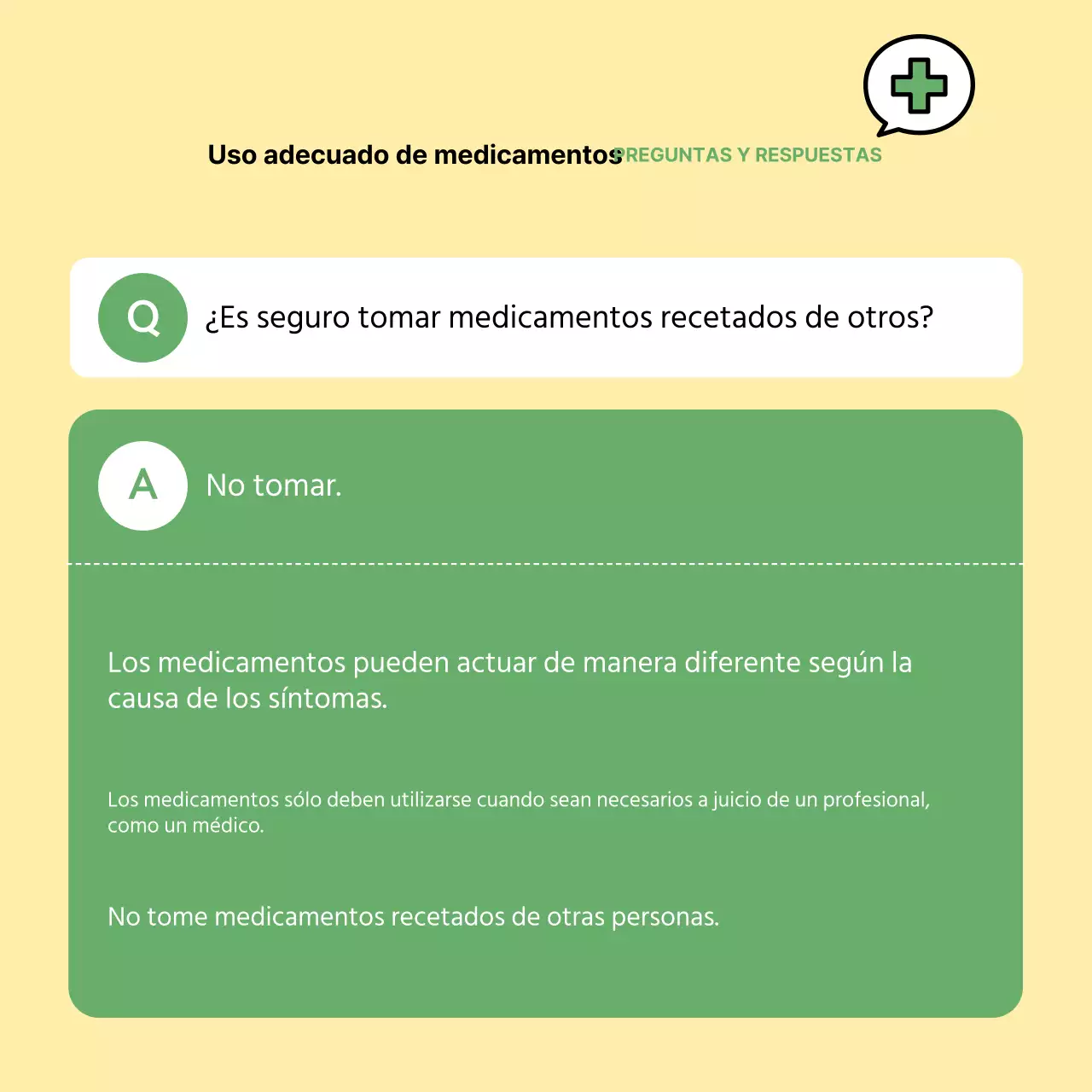 Uso adecuado de medicamentos PREGUNTAS Y RESPUESTAS

Q ¿Es seguro tomar medicamentos recetados de otros?

A No tomar.

Los medicamentos pueden actuar de manera diferente según la causa de los síntomas.

Los medicamentos sólo deben utilizarse cuando sean necesarios a juicio de un profesional, como un médico.

No tome medicamentos recetados de otras personas.